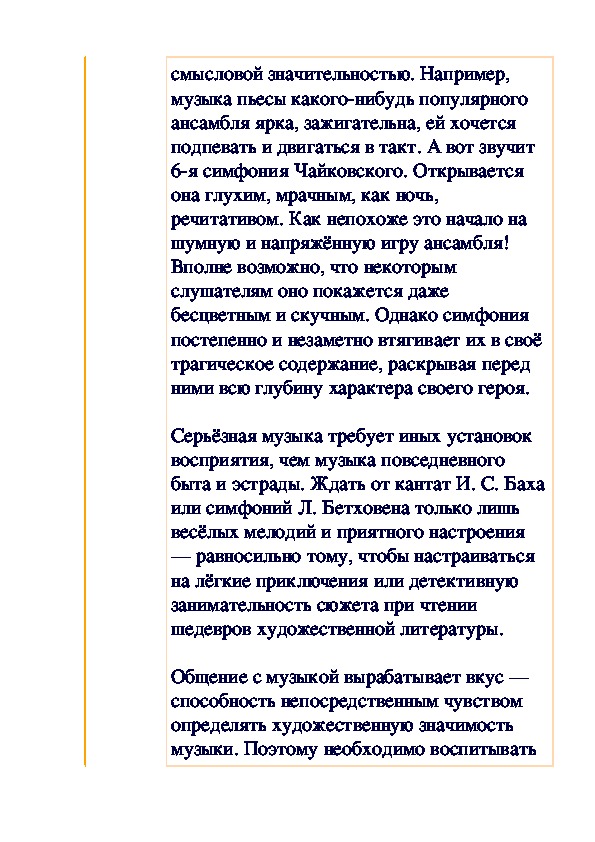 смысловой значительностью. Например, музыка пьесы какого-нибудь популярного ансамбля ярка, зажигательна, ей хочется подпевать и двигаться в такт. А вот звучит 6-я симфония Чайковского. Открывается она глухим, мрачным, как ночь, речитативом. Как непохоже это начало на шумную и напряжённую игру ансамбля! Вполне возможно, что некоторым слушателям оно покажется даже бесцветным и скучным. Однако симфония постепенно и незаметно втягивает их в своё трагическое содержание, раскрывая перед ними всю глубину характера своего героя.

Серьёзная музыка требует иных установок восприятия, чем музыка повседневного быта и эстрады. Ждать от кантат И. С. Баха или симфоний Л. Бетховена только лишь весёлых мелодий и приятного настроения — равносильно тому, чтобы настраиваться на лёгкие приключения или детективную занимательность сюжета при чтении шедевров художественной литературы.

Общение с музыкой вырабатывает вкус — способность непосредственным чувством определять художественную значимость музыки. Поэтому необходимо воспитывать